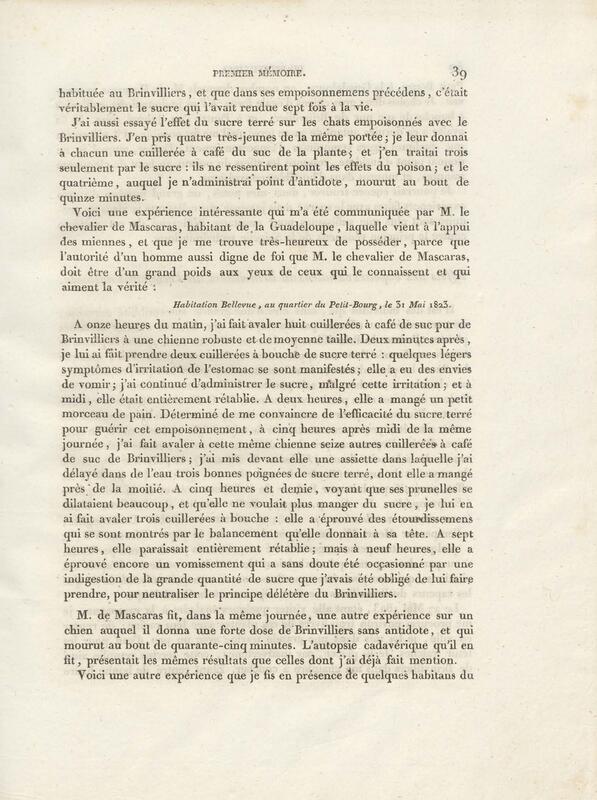 PREMIER MÉMOIRE. 39

habituée au Brinvilliers, et que dans ses empoisonnemens précédens, c'était véritablement le sucre qui l'avait rendue sept fois à la vie.

J'ai aussi essayé l'effet du sucre terré sur les chats empoisonnés avec le Brinvilliers. J'en pris quatre très-jeunes de la même portée; je leur donnai à chacun une cuillerée à café du suc de la plante; et j'en traitai trois seulement par le sucre : ils ne ressentirent point les effets du poison; et le quatrième, auquel je n'administrai point d'antidote, mourut au bout de quinze minutes.

Voici une expérience intéressante qui m'a été communiquée par M. le chevalier de Mascaras, habitant de la Guadeloupe, laquelle vient à l'appui des miennes, et que je me trouve très-heureux de posséder, parce que l'autorité d'un homme aussi digne de foi que M. le chevalier de Mascaras, doit être d'un grand poids aux yeux de ceux qui le connaissent et qui aiment la vérité :

Habitation Bellevue, au quartier du Petit-Bourg, le 31 Mai 1823.

A onze heures du matin, j'ai fait avaler huit cuillerées à café de suc pur de Brinvilliers à une chienne robuste et de moyenne taille. Deux minutes après, je lui ai fait prendre deux cuillerées à bouche de sucre terré : quelques légers symptômes d'irritation de l'estomac se sont manifestés; elle a eu des envies de vomir; j'ai continué d'administrer le sucre, malgré cette irritation; et à midi, elle était entièrement rétablie. A deux heures, elle a mangé un petit morceau de pain. Déterminé de me convaincre de l'efficacité du sucre terré pour guérir cet empoisonnement, à cinq heures après midi de la même journée, j'ai fait avaler à cette même chienne seize autres cuillerées à café de suc de Brinvilliers; j'ai mis devant elle une assiette dans laquelle j'ai délayé dans de l'eau trois bonnes poignées de sucre terré, dont elle a mangé près de la moitié. A cinq heures et demie, voyant que ses prunelles se dilataient beaucoup, et qu'elle ne voulait plus manger du sucre, je lui en ai fait avaler trois cuillerées à bouche : elle a éprouvé des étourdissemens qui se sont montrés par le balancement qu'elle donnait à sa tête. A sept heures, elle paraissait entièrement rétablie; mais à neuf heures, elle a éprouvé encore un vomissement qui a sans doute été occasionné par une indigestion de la grande quantité de sucre que j'avais été obligé de lui faire prendre, pour neutraliser le principe délétère du Brinvilliers.

M. de Mascaras fit, dans la même journée, une autre expérience sur un chien auquel il donna une forte dose de Brinvilliers sans antidote, et qui mourut au bout de quarante-cinq minutes. L'autopsie cadavérique qu'il en fit, présentait les mêmes résultats que celles dont j'ai déjà fait mention.

Voici une autre expérience que je fis en présence de quelques habitans du